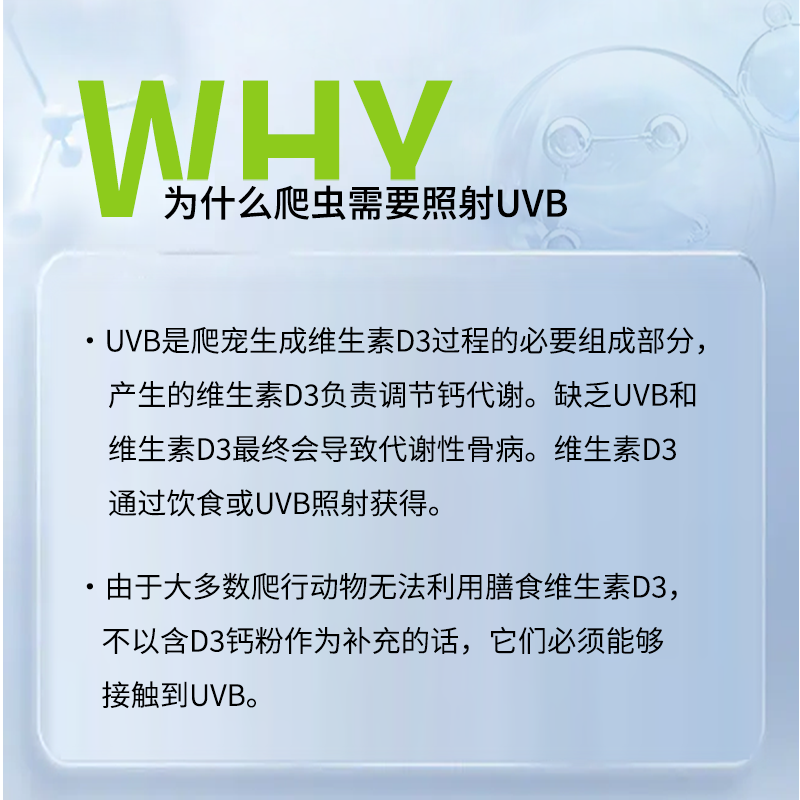 WHY
为什么爬虫需要照射UVB

· UVB是爬宠生成维生素D3过程的必要组成部分，产生的维生素D3负责调节钙代谢。缺乏UVB和维生素D3最终会导致代谢性骨病。维生素D3通过饮食或UVB照射获得。

· 由于大多数爬行动物无法利用膳食维生素D3，不以含D3钙粉作为补充的话，它们必须能够接触到UVB。